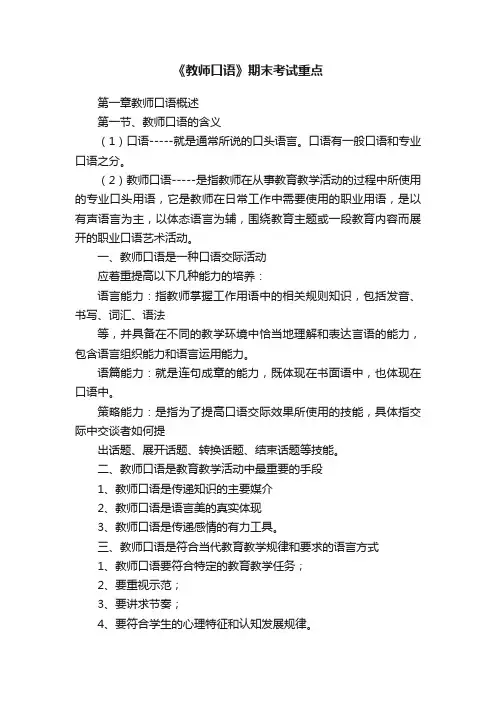 《教师口语》期末考试重点

第一章教师口语概述

第一节、教师口语的含义

（1）口语-----就是通常所说的口头语言。口语有一般口语和专业口语之分。

（2）教师口语-----是指教师在从事教育教学活动的过程中所使用的专业口头用语，它是教师在日常工作中需要使用的职业用语，是以有声语言为主，以体态语言为辅，围绕教育主题或一段教育内容而展开的职业口语艺术活动。

一、教师口语是一种口语交际活动

应着重提高以下几种能力的培养：

语言能力：指教师掌握工作用语中的相关规则知识，包括发音、书写、词汇、语法

等，并具备在不同的教学环境中恰当地理解和表达言语的能力，包含语言组织能力和语言运用能力。

语篇能力：就是连句成章的能力，既体现在书面语中，也体现在口语中。

策略能力：是指为了提高口语交际效果所使用的技能，具体指交际中交谈者如何提

出话题、展开话题、转换话题、结束话题等技能。

二、教师口语是教育教学活动中最重要的手段

1、教师口语是传递知识的主要媒介

2、教师口语是语言美的真实体现

3、教师口语是传递感情的有力工具。

三、教师口语是符合当代教育教学规律和要求的语言方式

1、教师口语要符合特定的教育教学任务；

2、要重视示范；

3、要讲求节奏；

4、要符合学生的心理特征和认知发展规律。